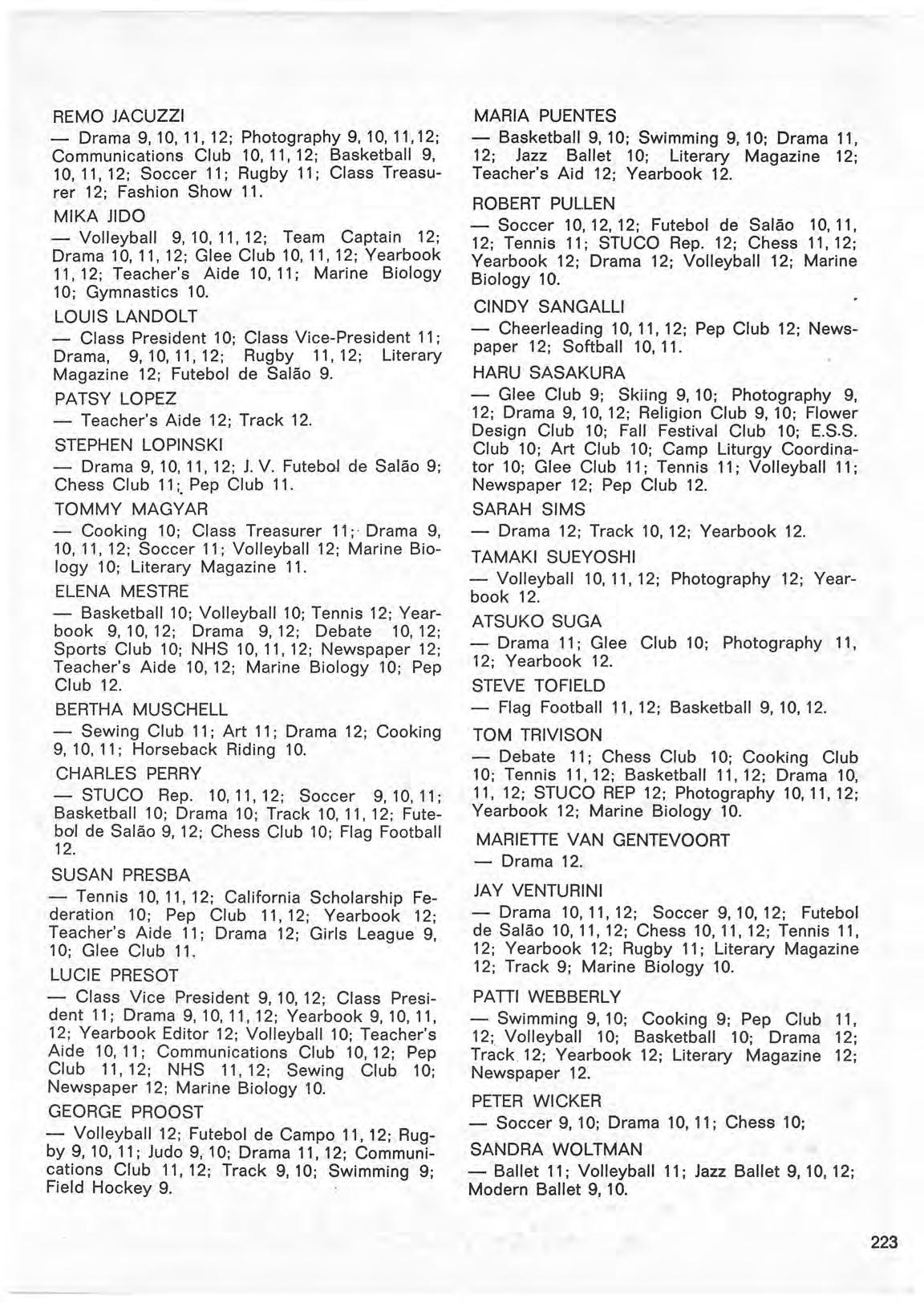 REMO JACUZZI
— Drama 9, 10, 11, 12; Photography 9, 10, 11, 12; Communications Club 10, 11, 12; Basketball 9, 10, 11, 12; Soccer 11; Rugby 11; Class Treasurer 12; Fashion Show 11.

MIKA JIDO
— Volleyball 9, 10, 11, 12; Team Captain 12; Drama 10, 11, 12; Glee Club 10, 11, 12; Yearbook 11, 12; Teacher's Aide 10, 11; Marine Biology 10; Gymnastics 10.

LOUIS LANDOLT
— Class President 10; Class Vice-President 11; Drama, 9, 10, 11, 12; Rugby 11, 12; Literary Magazine 12; Futebol de Salão 9.

PATSY LOPEZ
— Teacher's Aide 12; Track 12.

STEPHEN LOPINSKI
— Drama 9, 10, 11, 12; J. V. Futebol de Salão 9; Chess Club 11; Pep Club 11.

TOMMY MAGYAR
— Cooking 10; Class Treasurer 11; Drama 9, 10, 11, 12; Soccer 11; Volleyball 12; Marine Biology 10; Literary Magazine 11.

ELENA MESTRE
— Basketball 10; Volleyball 10; Tennis 12; Yearbook 9, 10, 12; Drama 9, 12; Debate 10, 12; Sports Club 10; NHS 10, 11, 12; Newspaper 12; Teacher's Aide 10, 12; Marine Biology 10; Pep Club 12.

BERTHA MUSCHELL
— Sewing Club 11; Art 11; Drama 12; Cooking 9, 10, 11; Horseback Riding 10.

CHARLES PERRY
— STUCO Rep. 10, 11, 12; Soccer 9, 10, 11; Basketball 10; Drama 10; Track 10, 11, 12; Futebol de Salão 9, 12; Chess Club 10; Flag Football 12.

SUSAN PRESBA
— Tennis 10, 11, 12; California Scholarship Federation 10; Pep Club 11, 12; Yearbook 12; Teacher's Aide 11; Drama 12; Girls League 9, 10; Glee Club 11.

LUCIE PRESOT
— Class Vice President 9, 10, 12; Class President 11; Drama 9, 10, 11, 12; Yearbook 9, 10, 11, 12; Yearbook Editor 12; Volleyball 10; Teacher's Aide 10, 11; Communications Club 10, 12; Pep Club 11, 12; NHS 11, 12; Sewing Club 10; Newspaper 12; Marine Biology 10.

GEORGE PROOST
— Volleyball 12; Futebol de Campo 11, 12; Rugby 9, 10, 11; Judo 9, 10; Drama 11, 12; Communications Club 11, 12; Track 9, 10; Swimming 9; Field Hockey 9.

MARIA PUENTES
— Basketball 9, 10; Swimming 9, 10; Drama 11, 12; Jazz Ballet 10; Literary Magazine 12; Teacher's Aid 12; Yearbook 12.

ROBERT PULLEN
— Soccer 10, 12, 12; Futebol de Salão 10, 11, 12; Tennis 11; STUCO Rep. 12; Chess 11, 12; Yearbook 12; Drama 12; Volleyball 12; Marine Biology 10.

CINDY SANGALLI
— Cheerleading 10, 11, 12; Pep Club 12; Newspaper 12; Softball 10, 11.

HARU SASAKURA
— Glee Club 9; Skiing 9, 10; Photography 9, 12; Drama 9, 10, 12; Religion Club 9, 10; Flower Design Club 10; Fall Festival Club 10; E.S.S. Club 10; Art Club 10; Camp Liturgy Coordinator 10; Glee Club 11; Tennis 11; Volleyball 11; Newspaper 12; Pep Club 12.

SARAH SIMS
— Drama 12; Track 10, 12; Yearbook 12.

TAMAKI SUEYOSHI
— Volleyball 10, 11, 12; Photography 12; Yearbook 12.

ATSUKO SUGA
— Drama 11; Glee Club 10; Photography 11, 12; Yearbook 12.

STEVE TOFIELD
— Flag Football 11, 12; Basketball 9, 10, 12.

TOM TRIVISON
— Debate 11; Chess Club 10; Cooking Club 10; Tennis 11, 12; Basketball 11, 12; Drama 10, 11, 12; STUCO REP 12; Photography 10, 11, 12; Yearbook 12; Marine Biology 10.

MARIETTE VAN GENTEVOORT
— Drama 12.

JAY VENTURINI
— Drama 10, 11, 12; Soccer 9, 10, 12; Futebol de Salão 10, 11, 12; Chess 10, 11, 12; Tennis 11, 12; Yearbook 12; Rugby 11; Literary Magazine 12; Track 9; Marine Biology 10.

PATTI WEBBERLY
— Swimming 9, 10; Cooking 9; Pep Club 11, 12; Volleyball 10; Basketball 10; Drama 12; Track 12; Yearbook 12; Literary Magazine 12; Newspaper 12.

PETER WICKER
— Soccer 9, 10; Drama 10, 11; Chess 10;

SANDRA WOLTMAN
— Ballet 11; Volleyball 11; Jazz Ballet 9, 10, 12; Modern Ballet 9, 10.

223